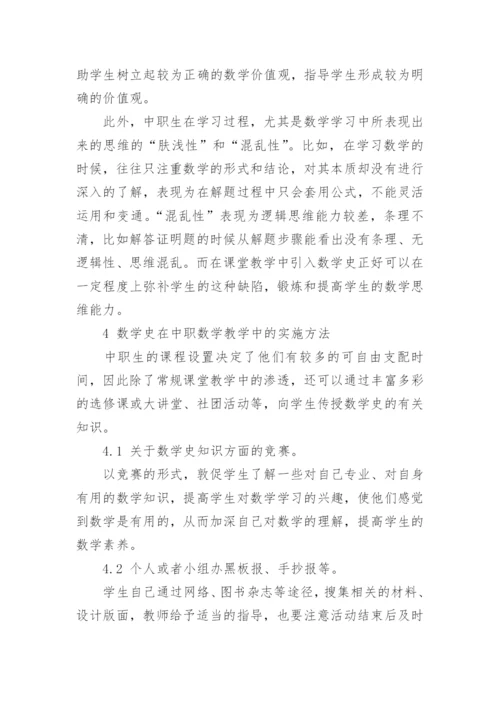 助学生树立起较为正确的数学价值观，指导学生形成较为明确的价值观。

此外，中职生在学习过程，尤其是数学学习中所表现出来的思维的“肤浅性”和“混乱性”。比如，在学习数学的时候，往往只注重数学的形式和结论，对其本质却没有进行深入的了解，表现为在解题过程中只会套用公式，不能灵活运用和变通。“混乱性”表现为逻辑思维能力较差，条理不清，比如解答证明题的时候从解题步骤能看出没有条理、无逻辑性、思维混乱。而在课堂教学中引入数学史正好可以在一定程度上弥补学生的这种缺陷，锻炼和提高学生的数学思维能力。

4 数学史在中职数学教学中的实施方法

中职生的课程设置决定了他们有较多的可自由支配时间，因此除了常规课堂教学中的渗透，还可以通过丰富多彩的选修课或大讲堂、社团活动等，向学生传授数学史的有关知识。

4.1 关于数学史知识方面的竞赛。

以竞赛的形式，敦促学生了解一些对自己专业、对自身有用的数学知识，提高学生对数学学习的兴趣，使他们感觉到数学是有用的，从而加深自己对数学的理解，提高学生的数学素养。

4.2 个人或者小组办黑板报、手抄报等。

学生自己通过网络、图书杂志等途径，搜集相关的材料、设计版面，教师给予适当的指导，也要注意活动结束后及时